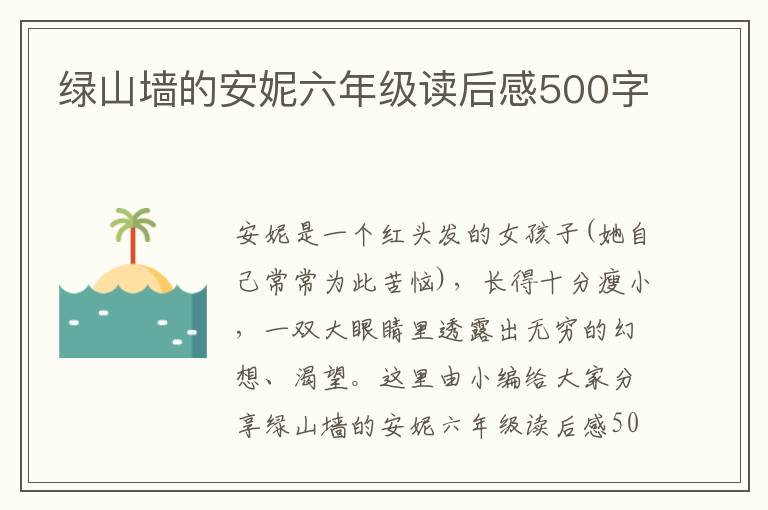 绿山墙的安妮六年级读后感500字

安妮是一个红头发的女孩子(她自己常常为此苦恼)，长得十分瘦小，一双大眼睛里透露出无穷的幻想、渴望。这里由小编给大家分享绿山墙的安妮六年级读后感50